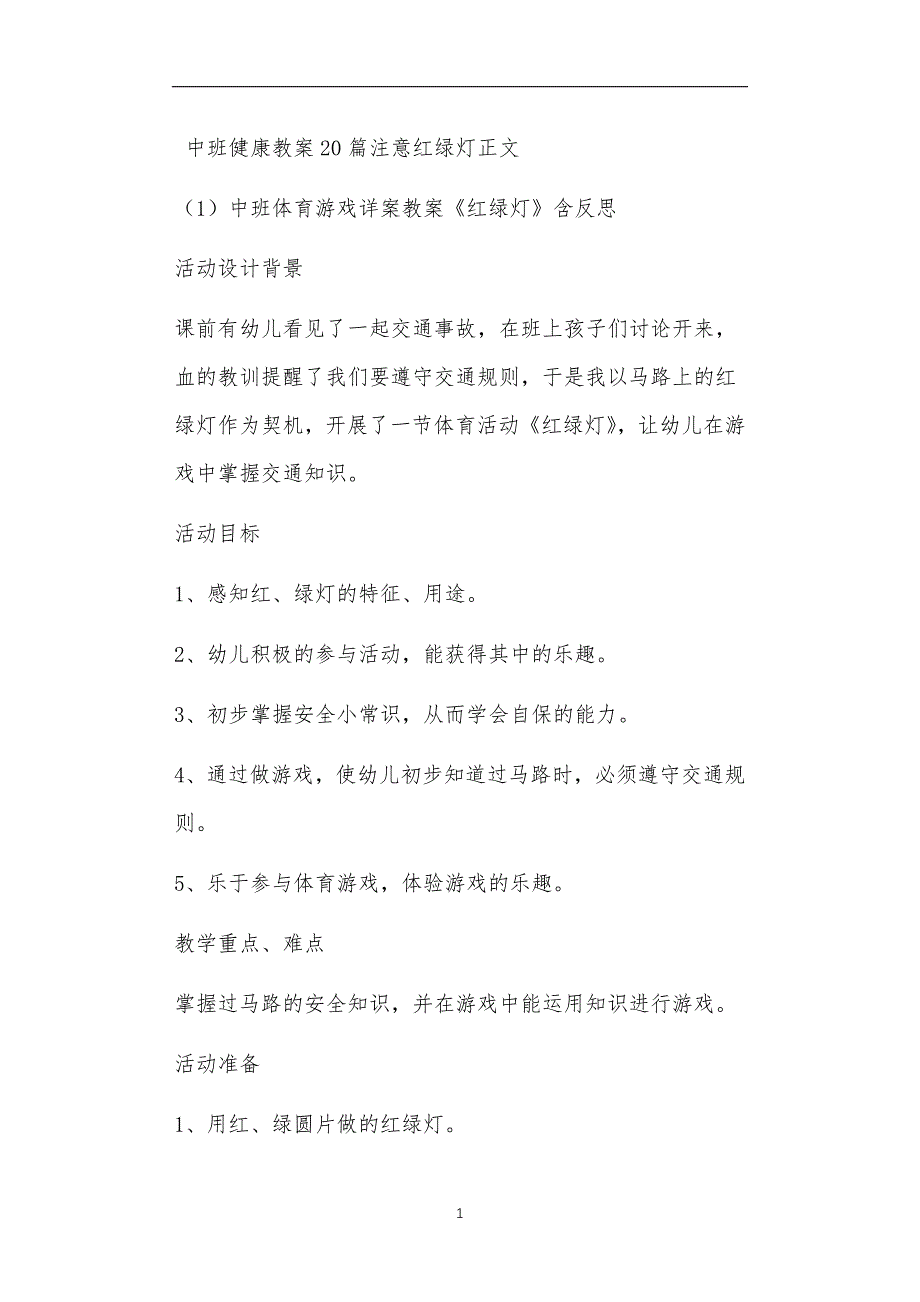 中班健康教案20篇注意红绿灯正文

（1）中班体育游戏详案教案《红绿灯》含反思

活动设计背景

课前有幼儿看见了一起交通事故，在班上孩子们讨论开来，血的教训提醒了我们要遵守交通规则，于是我以马路上的红绿灯作为契机，开展了一节体育活动《红绿灯》，让幼儿在游戏中掌握交通知识。

活动目标

1、感知红、绿灯的特征、用途。

2、幼儿积极的参与活动，能获得其中的乐趣。

3、初步掌握安全小常识，从而学会自保的能力。

4、通过做游戏，使幼儿初步知道过马路时，必须遵守交通规则。

5、乐于参与体育游戏，体验游戏的乐趣。

教学重点、难点

掌握过马路的安全知识，并在游戏中能运用知识进行游戏。

活动准备

1、用红、绿圆片做的红绿灯。

1